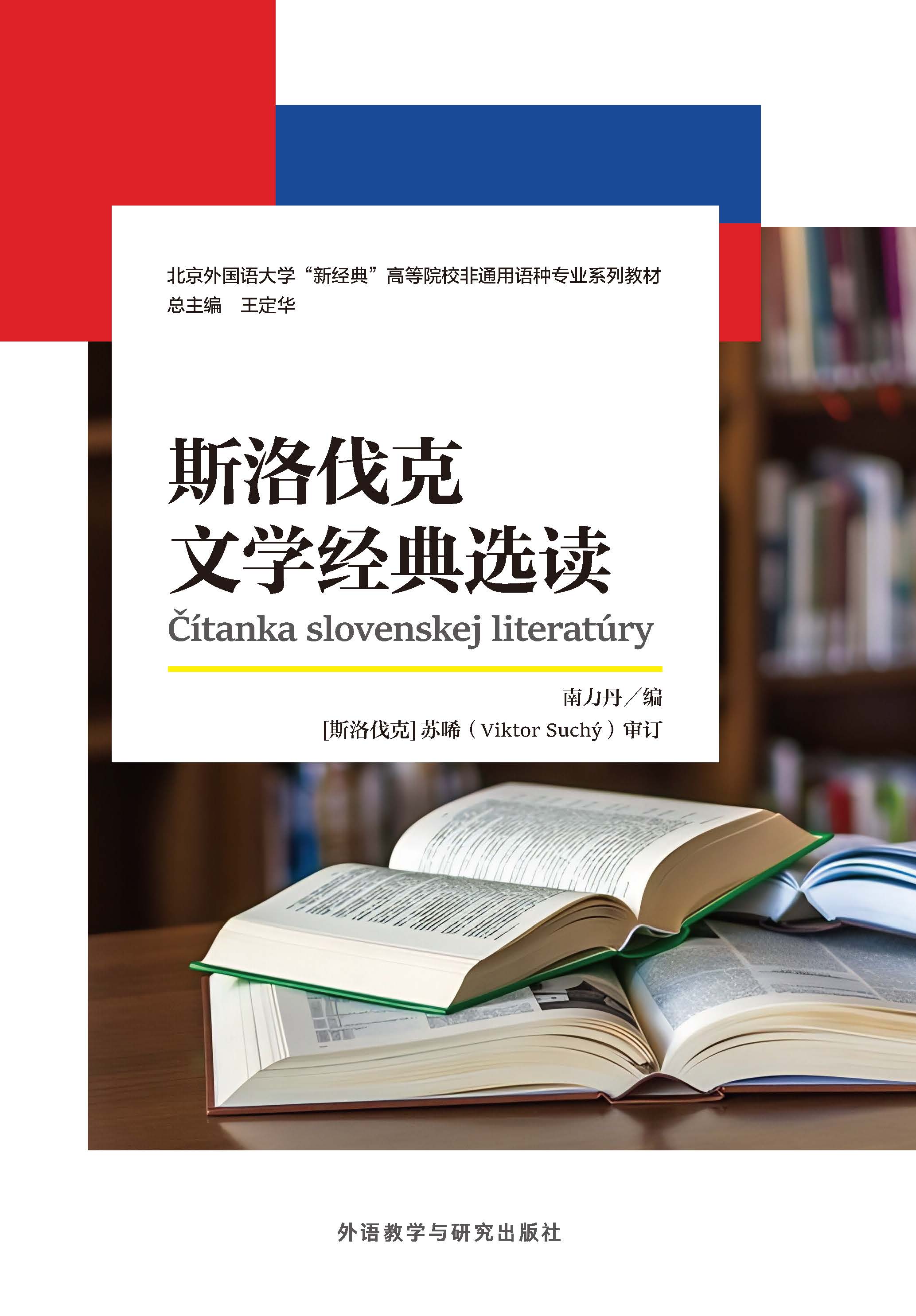 北京外国语大学“新经典”高等院校非通用语种专业系列教材
总主编　王定华

斯洛伐克
文学经典选读
Čítanka slovenskej literatúry

南力丹／编
[斯洛伐克] 苏晞（Viktor Suchý）审订

外语教学与研究出版社